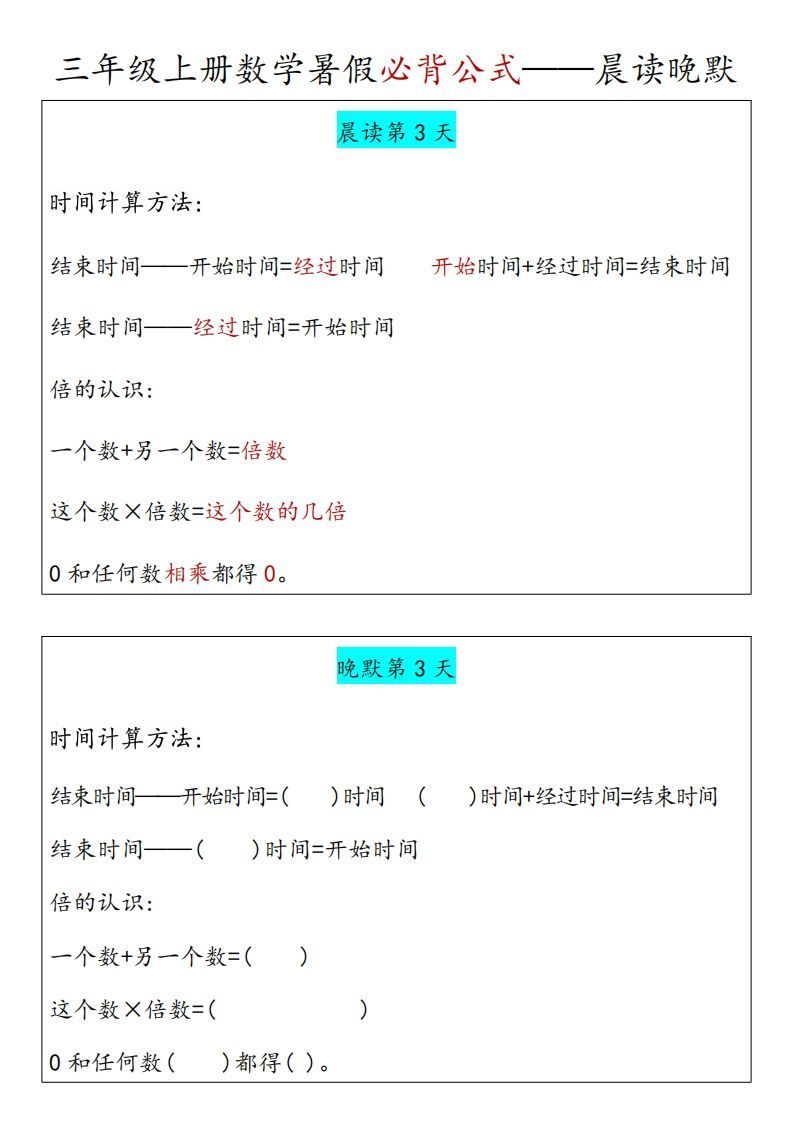 三年级上册数学暑假必背公式——晨读晚默

晨读第 3 天

时间计算方法：

结束时间——开始时间=经过时间　　开始时间+经过时间=结束时间

结束时间——经过时间=开始时间

倍的认识：

一个数+另一个数=倍数

这个数×倍数=这个数的几倍

0 和任何数相乘都得 0。

晚默第 3 天

时间计算方法：

结束时间——开始时间=(　　)时间　(　　)时间+经过时间=结束时间

结束时间——(　　)时间=开始时间

倍的认识：

一个数+另一个数=(　　)

这个数×倍数=(　　　　　　)

0 和任何数(　　)都得( )。